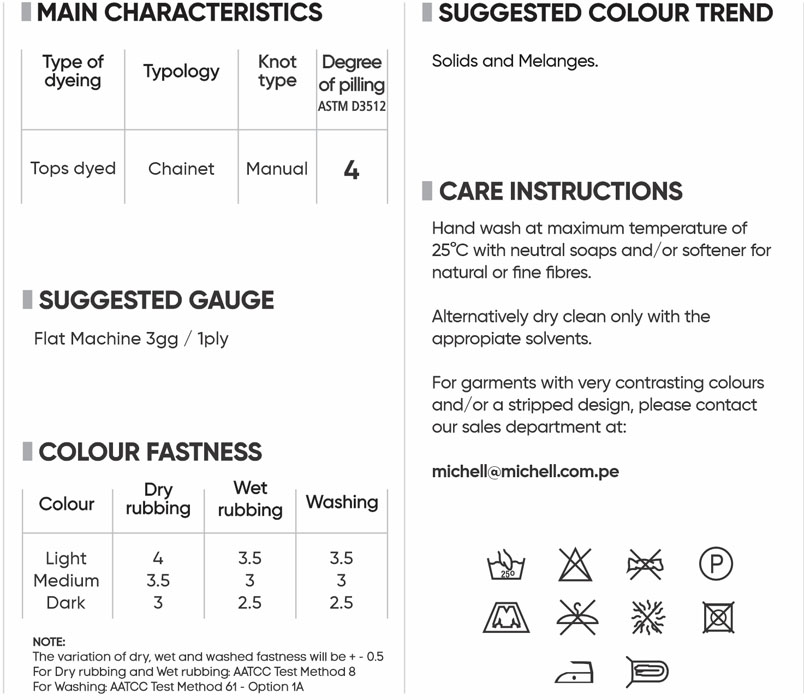 MAIN CHARACTERISTICS

| Type of dyeing | Typology | Knot type | Degree of pilling ASTM D3512 |
|---|---|---|---|
| Tops dyed | Chainet | Manual | 4 |

SUGGESTED GAUGE

Flat Machine 3gg / 1ply

COLOUR FASTNESS

| Colour | Dry rubbing | Wet rubbing | Washing |
|---|---|---|---|
| Light | 4 | 3.5 | 3.5 |
| Medium | 3.5 | 3 | 3 |
| Dark | 3 | 2.5 | 2.5 |

NOTE:
The variation of dry, wet and washed fastness will be + - 0.5
For Dry rubbing and Wet rubbing: AATCC Test Method 8
For Washing: AATCC Test Method 61 - Option 1A

SUGGESTED COLOUR TREND

Solids and Melanges.

CARE INSTRUCTIONS

Hand wash at maximum temperature of 25°C with neutral soaps and/or softener for natural or fine fibres.

Alternatively dry clean only with the appropiate solvents.

For garments with very contrasting colours and/or a stripped design, please contact our sales department at:

michell@michell.com.pe

25°

P